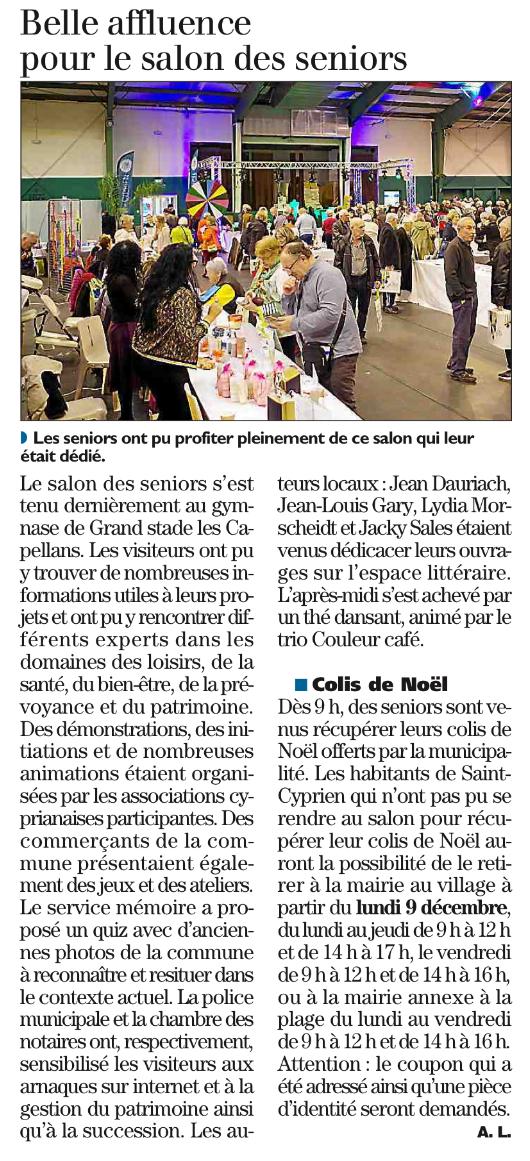 Belle affluence pour le salon des seniors

Les seniors ont pu profiter pleinement de ce salon qui leur était dédié.

Le salon des seniors s'est tenu dernièrement au gymnase de Grand stade les Capellans. Les visiteurs ont pu y trouver de nombreuses informations utiles à leurs projets et ont pu y rencontrer différents experts dans les domaines des loisirs, de la santé, du bien-être, de la prévoyance et du patrimoine. Des démonstrations, des initiations et de nombreuses animations étaient organisées par les associations cyprianaises participantes. Des commerçants de la commune présentaient également des jeux et des ateliers. Le service mémoire a proposé un quiz avec d'anciennes photos de la commune à reconnaître et resituer dans le contexte actuel. La police municipale et la chambre des notaires ont, respectivement, sensibilisé les visiteurs aux arnaques sur internet et à la gestion du patrimoine ainsi qu'à la succession. Les auteurs locaux : Jean Dauriach, Jean-Louis Gary, Lydia Morscheidt et Jacky Sales étaient venus dédicacer leurs ouvrages sur l'espace littéraire. L'après-midi s'est achevé par un thé dansant, animé par le trio Couleur café.

Colis de Noël

Dès 9 h, des seniors sont venus récupérer leurs colis de Noël offerts par la municipalité. Les habitants de Saint-Cyprien qui n'ont pas pu se rendre au salon pour récupérer leur colis de Noël auront la possibilité de le retirer à la mairie au village à partir du lundi 9 décembre, du lundi au jeudi de 9 h à 12 h et de 14 h à 17 h, le vendredi de 9 h à 12 h et de 14 h à 16 h, ou à la mairie annexe à la plage du lundi au vendredi de 9 h à 12 h et de 14 h à 16 h. Attention : le coupon qui a été adressé ainsi qu'une pièce d'identité seront demandés.

A. L.